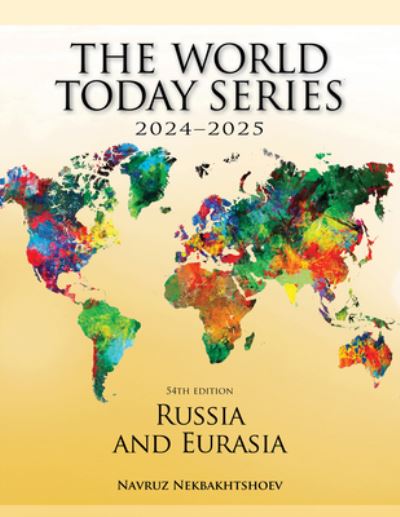 THE WORLD TODAY SERIES
2024–2025

54TH EDITION
RUSSIA AND EURASIA

NAVRUZ NEKBAKHTSHOEV